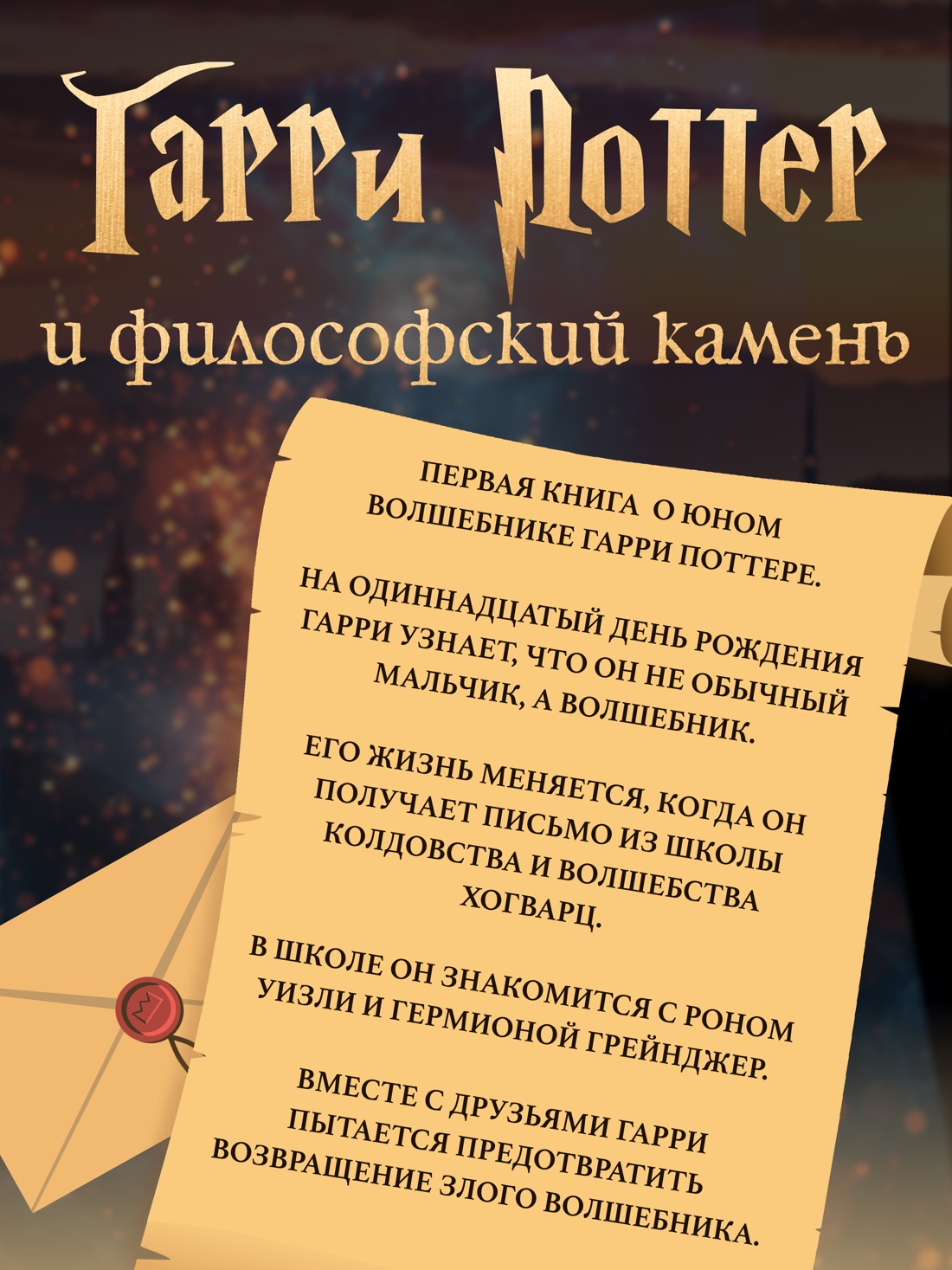 Гарри Поттер
и философский камень

ПЕРВАЯ КНИГА О ЮНОМ ВОЛШЕБНИКЕ ГАРРИ ПОТТЕРЕ.

НА ОДИННАДЦАТЫЙ ДЕНЬ РОЖДЕНИЯ ГАРРИ УЗНАЕТ, ЧТО ОН НЕ ОБЫЧНЫЙ МАЛЬЧИК, А ВОЛШЕБНИК.

ЕГО ЖИЗНЬ МЕНЯЕТСЯ, КОГДА ОН ПОЛУЧАЕТ ПИСЬМО ИЗ ШКОЛЫ КОЛДОВСТВА И ВОЛШЕБСТВА ХОГВАРЦ.

В ШКОЛЕ ОН ЗНАКОМИТСЯ С РОНОМ УИЗЛИ И ГЕРМИОНОЙ ГРЕЙНДЖЕР.

ВМЕСТЕ С ДРУЗЬЯМИ ГАРРИ ПЫТАЕТСЯ ПРЕДОТВРАТИТЬ ВОЗВРАЩЕНИЕ ЗЛОГО ВОЛШЕБНИКА.